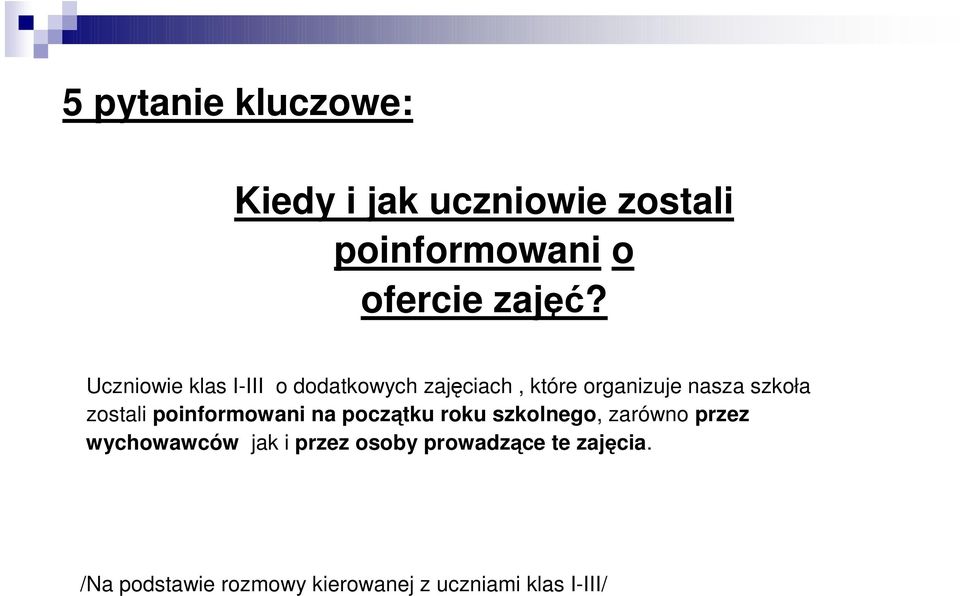 5 pytanie kluczowe:

Kiedy i jak uczniowie zostali poinformowani o ofercie zajęć?

Uczniowie klas I-III o dodatkowych zajęciach , które organizuje nasza szkoła zostali poinformowani na początku roku szkolnego, zarówno przez wychowawców jak i przez osoby prowadzące te zajęcia.

/Na podstawie rozmowy kierowanej z uczniami klas I-III/